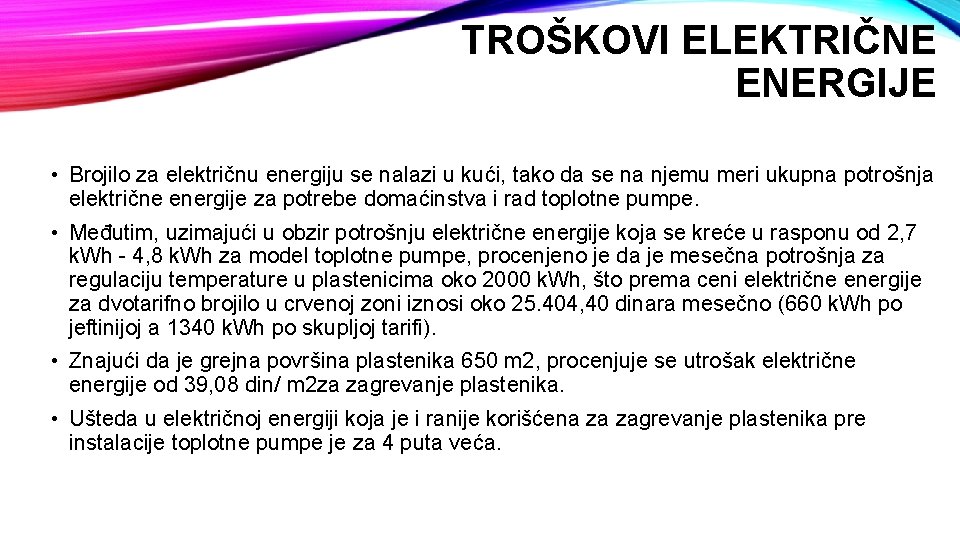 TROŠKOVI ELEKTRIČNE ENERGIJE

• Brojilo za električnu energiju se nalazi u kući, tako da se na njemu meri ukupna potrošnja električne energije za potrebe domaćinstva i rad toplotne pumpe.

• Međutim, uzimajući u obzir potrošnju električne energije koja se kreće u rasponu od 2,7 kWh - 4,8 kWh za model toplotne pumpe, procenjeno je da je mesečna potrošnja za regulaciju temperature u plastenicima oko 2000 kWh, što prema ceni električne energije za dvotarifno brojilo u crvenoj zoni iznosi oko 25.404,40 dinara mesečno (660 kWh po jeftinijoj a 1340 kWh po skupljoj tarifi).

• Znajući da je grejna površina plastenika 650 m2, procenjuje se utrošak električne energije od 39,08 din/ m2za zagrevanje plastenika.

• Ušteda u električnoj energiji koja je i ranije korišćena za zagrevanje plastenika pre instalacije toplotne pumpe je za 4 puta veća.